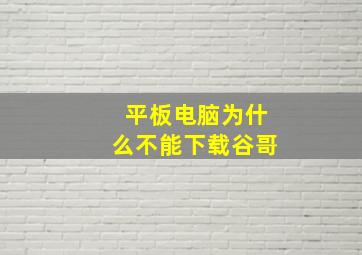 平板电脑为什么不能下载谷哥